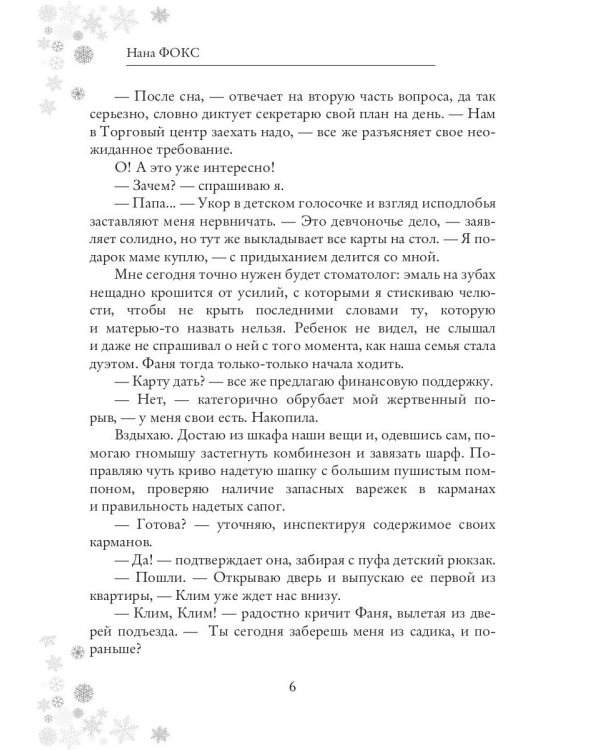 Нана ФОКС

— После сна, — отвечает на вторую часть вопроса, да так серьезно, словно диктует секретарю свой план на день. — Нам в Торговый центр заехать надо, — все же разъясняет свое неожиданное требование.

О! А это уже интересно!

— Зачем? — спрашиваю я.

— Папа... — Укор в детском голосочке и взгляд исподлобья заставляют меня нервничать. — Это девчоночье дело, — заявляет солидно, но тут же выкладывает все карты на стол. — Я подарок маме куплю, — с придыханием делится со мной.

Мне сегодня точно нужен будет стоматолог: эмаль на зубах нещадно крошится от усилий, с которыми я стискиваю челюсти, чтобы не крыть последними словами ту, которую и матерью-то назвать нельзя. Ребенок не видел, не слышал и даже не спрашивал о ней с того момента, как наша семья стала дуэтом. Фаня тогда только-только начала ходить.

— Карту дать? — все же предлагаю финансовую поддержку.

— Нет, — категорично обрубает мой жертвенный порыв, — у меня свои есть. Накопила.

Вздыхаю. Достаю из шкафа наши вещи и, одевшись сам, помогаю гномышу застегнуть комбинезон и завязать шарф. Поправляю чуть криво надетую шапку с большим пушистым помпоном, проверяю наличие запасных варежек в карманах и правильность надетых сапог.

— Готова? — уточняю, инспектируя содержимое своих карманов.

— Да! — подтверждает она, забирая с пуфа детский рюкзак.

— Пошли. — Открываю дверь и выпускаю ее первой из квартиры, — Клим уже ждет нас внизу.

— Клим, Клим! — радостно кричит Фаня, вылетая из дверей подъезда. — Ты сегодня заберешь меня из садика, и пораньше?

6